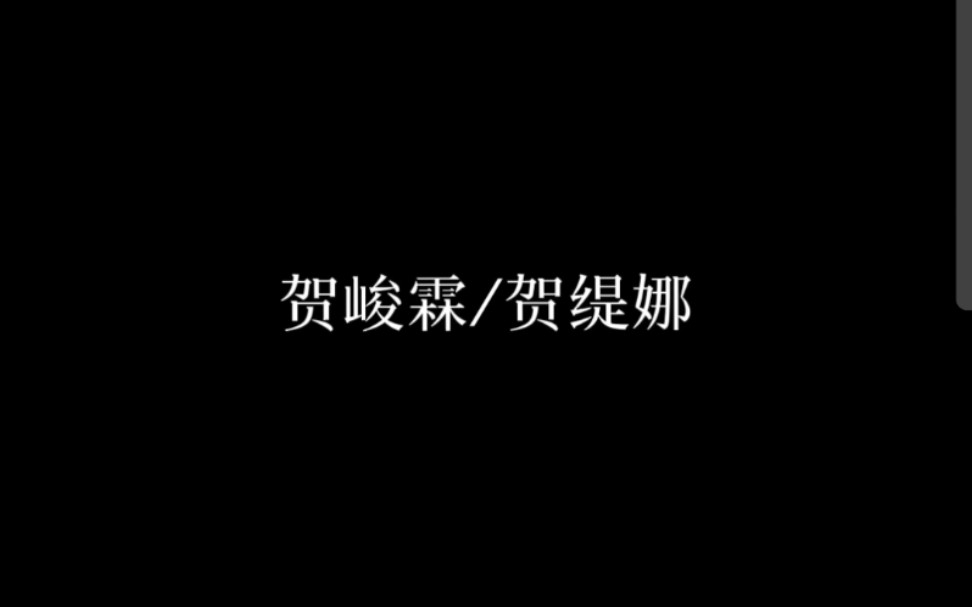 贺峻霖/贺缇娜